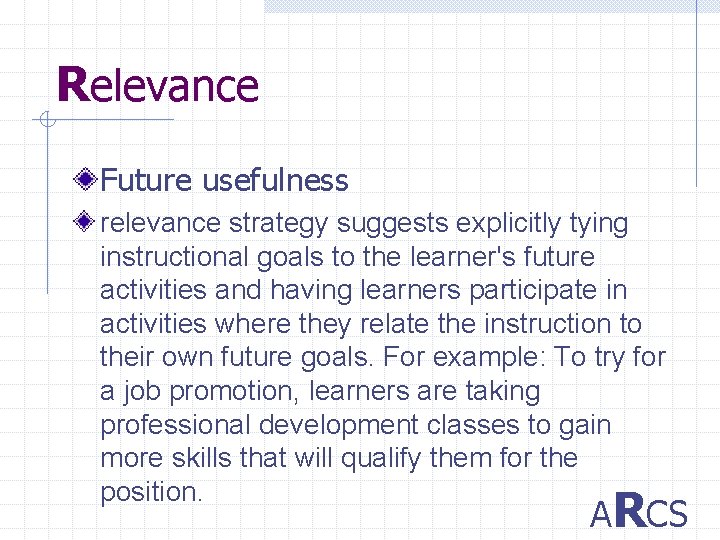 Relevance

Future usefulness

relevance strategy suggests explicitly tying instructional goals to the learner's future activities and having learners participate in activities where they relate the instruction to their own future goals. For example: To try for a job promotion, learners are taking professional development classes to gain more skills that will qualify them for the position.

ARCS